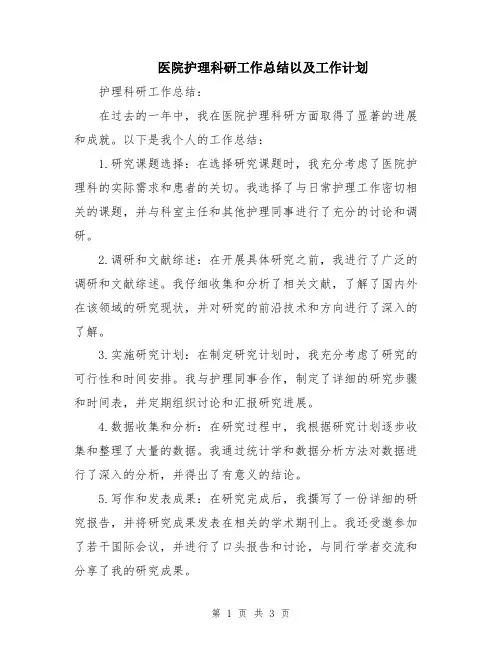 医院护理科研工作总结以及工作计划

护理科研工作总结：

在过去的一年中，我在医院护理科研方面取得了显著的进展和成就。以下是我个人的工作总结：

1.研究课题选择：在选择研究课题时，我充分考虑了医院护理科的实际需求和患者的关切。我选择了与日常护理工作密切相关的课题，并与科室主任和其他护理同事进行了充分的讨论和调研。

2.调研和文献综述：在开展具体研究之前，我进行了广泛的调研和文献综述。我仔细收集和分析了相关文献，了解了国内外在该领域的研究现状，并对研究的前沿技术和方向进行了深入的了解。

3.实施研究计划：在制定研究计划时，我充分考虑了研究的可行性和时间安排。我与护理同事合作，制定了详细的研究步骤和时间表，并定期组织讨论和汇报研究进展。

4.数据收集和分析：在研究过程中，我根据研究计划逐步收集和整理了大量的数据。我通过统计学和数据分析方法对数据进行了深入的分析，并得出了有意义的结论。

5.写作和发表成果：在研究完成后，我撰写了一份详细的研究报告，并将研究成果发表在相关的学术期刊上。我还受邀参加了若干国际会议，并进行了口头报告和讨论，与同行学者交流和分享了我的研究成果。

第 1 页 共 3 页